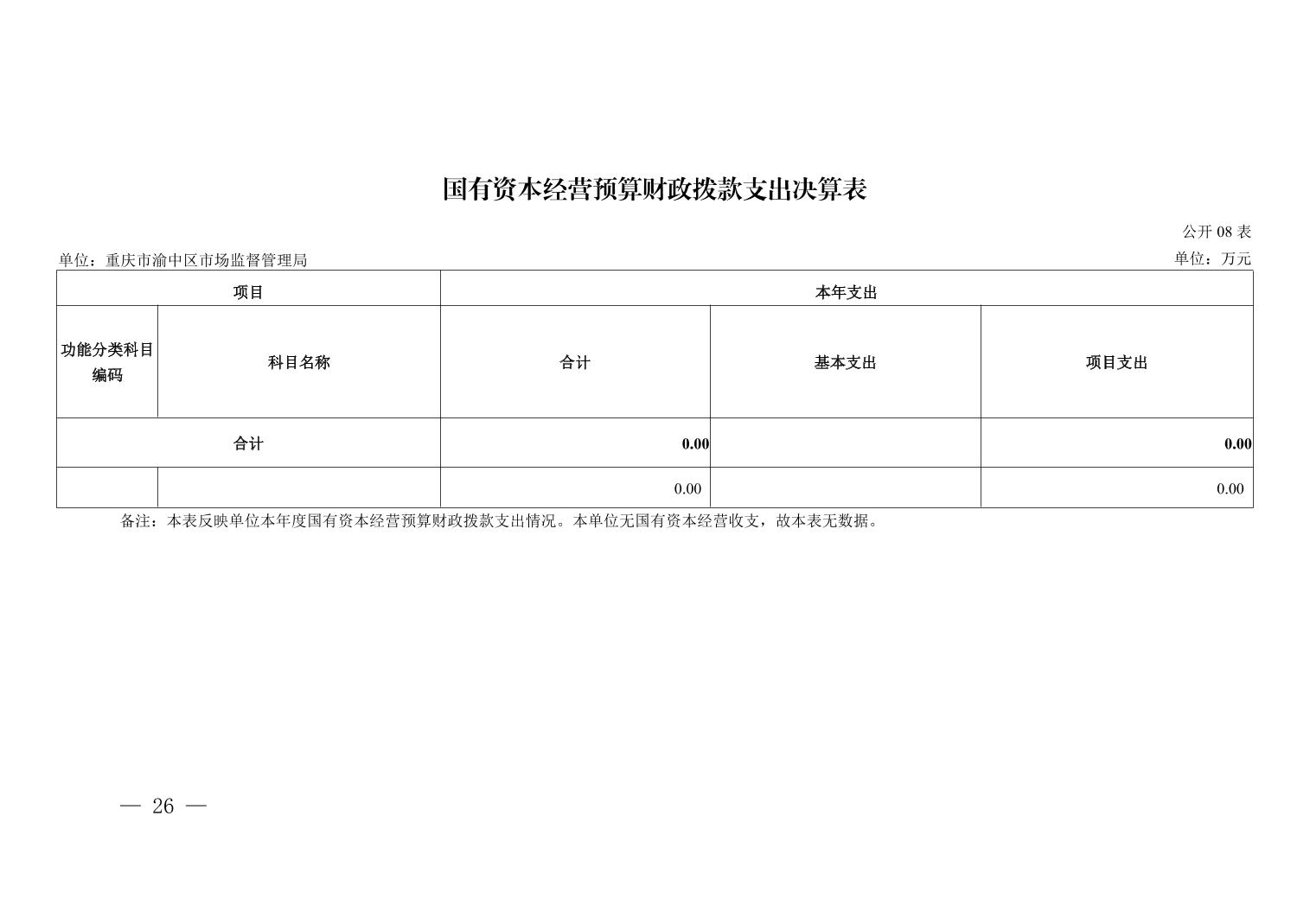 国有资本经营预算财政拨款支出决算表

公开 08 表

单位：重庆市渝中区市场监督管理局

单位：万元

| 项目 | | 本年支出 | | |
|---|---|---|---|---|
| 功能分类科目编码 | 科目名称 | 合计 | 基本支出 | 项目支出 |
| 合计 | | 0.00 | | 0.00 |
| | | 0.00 | | 0.00 |

备注：本表反映单位本年度国有资本经营预算财政拨款支出情况。本单位无国有资本经营收支，故本表无数据。

— 26 —